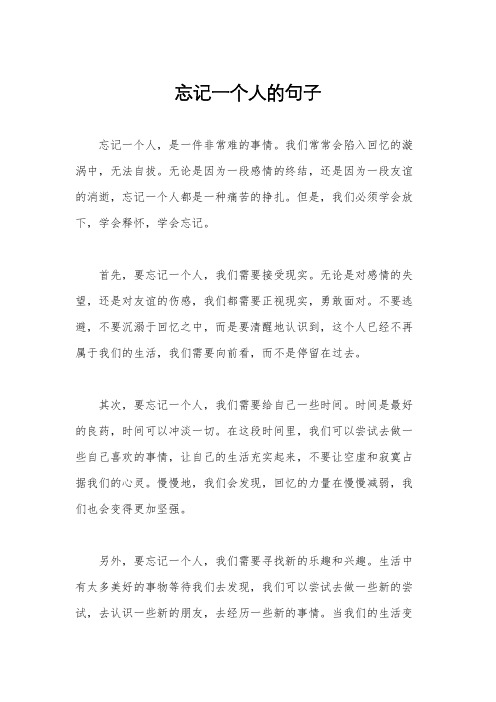 忘记一个人的句子

忘记一个人，是一件非常难的事情。我们常常会陷入回忆的漩涡中，无法自拔。无论是因为一段感情的终结，还是因为一段友谊的消逝，忘记一个人都是一种痛苦的挣扎。但是，我们必须学会放下，学会释怀，学会忘记。

首先，要忘记一个人，我们需要接受现实。无论是对感情的失望，还是对友谊的伤感，我们都需要正视现实，勇敢面对。不要逃避，不要沉溺于回忆之中，而是要清醒地认识到，这个人已经不再属于我们的生活，我们需要向前看，而不是停留在过去。

其次，要忘记一个人，我们需要给自己一些时间。时间是最好的良药，时间可以冲淡一切。在这段时间里，我们可以尝试去做一些自己喜欢的事情，让自己的生活充实起来，不要让空虚和寂寞占据我们的心灵。慢慢地，我们会发现，回忆的力量在慢慢减弱，我们也会变得更加坚强。

另外，要忘记一个人，我们需要寻找新的乐趣和兴趣。生活中有太多美好的事物等待我们去发现，我们可以尝试去做一些新的尝试，去认识一些新的朋友，去经历一些新的事情。当我们的生活变